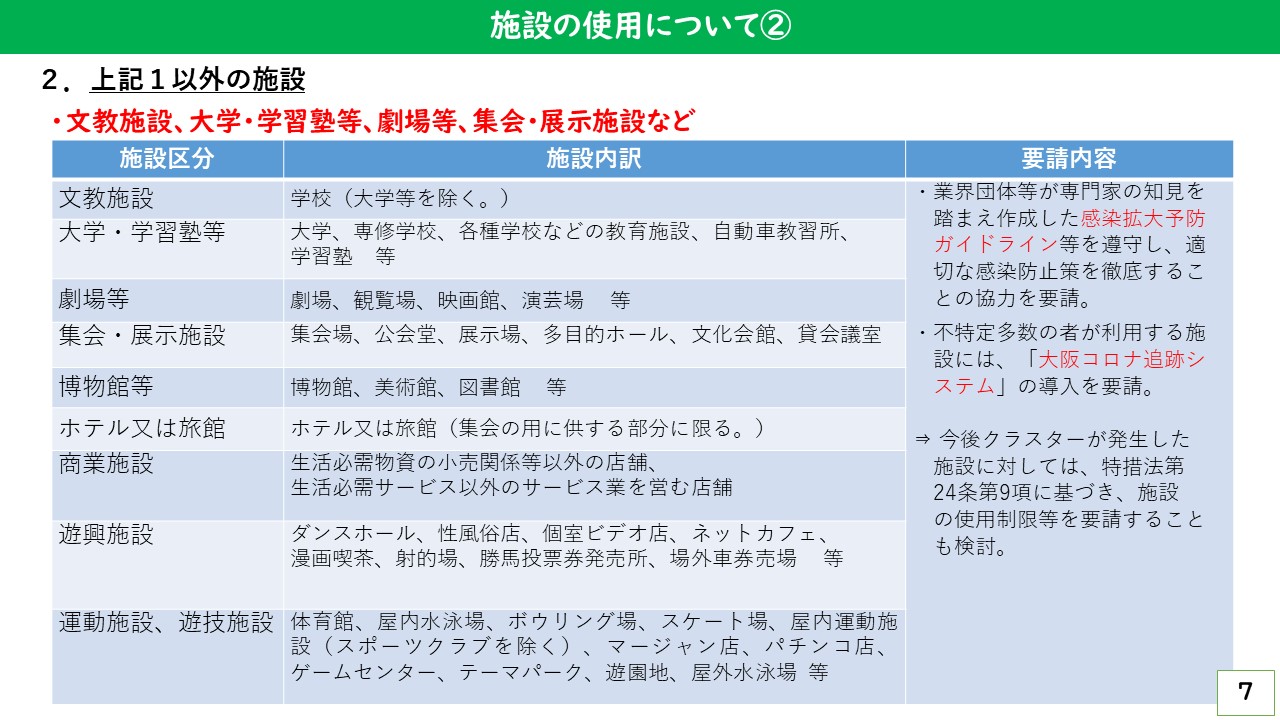 施設の使用について②

２．上記１以外の施設

・文教施設、大学・学習塾等、劇場等、集会・展示施設など

| 施設区分 | 施設内訳 | 要請内容 |
|---|---|---|
| 文教施設 | 学校（大学等を除く。） | ・業界団体等が専門家の知見を踏まえ作成した感染拡大予防ガイドライン等を遵守し、適切な感染防止策を徹底することの協力を要請。 ・不特定多数の者が利用する施設には、「大阪コロナ追跡システム」の導入を要請。 ⇒ 今後クラスターが発生した施設に対しては、特措法第24条第9項に基づき、施設の使用制限等を要請することも検討。 |
| 大学・学習塾等 | 大学、専修学校、各種学校などの教育施設、自動車教習所、学習塾　等 | |
| 劇場等 | 劇場、観覧場、映画館、演芸場　等 | |
| 集会・展示施設 | 集会場、公会堂、展示場、多目的ホール、文化会館、貸会議室 | |
| 博物館等 | 博物館、美術館、図書館　等 | |
| ホテル又は旅館 | ホテル又は旅館（集会の用に供する部分に限る。） | |
| 商業施設 | 生活必需物資の小売関係等以外の店舗、生活必需サービス以外のサービス業を営む店舗 | |
| 遊興施設 | ダンスホール、性風俗店、個室ビデオ店、ネットカフェ、漫画喫茶、射的場、勝馬投票券発売所、場外車券売場　等 | |
| 運動施設、遊技施設 | 体育館、屋内水泳場、ボウリング場、スケート場、屋内運動施設（スポーツクラブを除く）、マージャン店、パチンコ店、ゲームセンター、テーマパーク、遊園地、屋外水泳場 等 | |

7